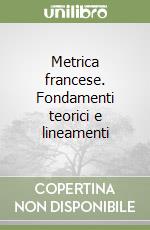 unilibro

Metrica francese. Fondamenti teorici e lineamenti

COPERTINA NON DISPONIBILE